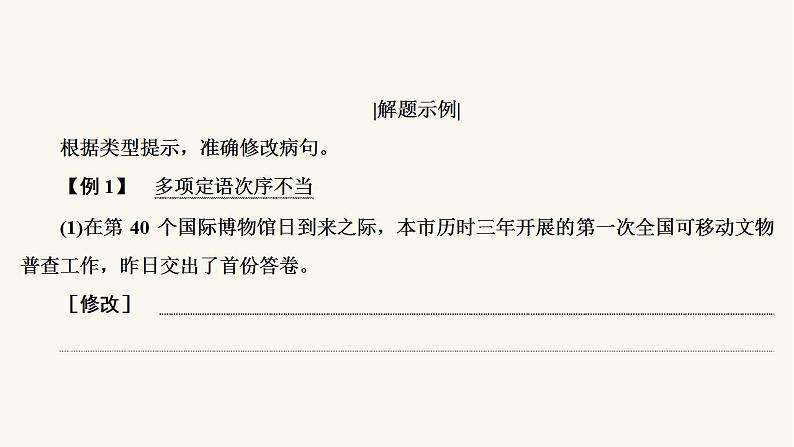 |解题示例|

根据类型提示，准确修改病句。

【例 1】 多项定语次序不当

(1)在第 40 个国际博物馆日到来之际，本市历时三年开展的第一次全国可移动文物普查工作，昨日交出了首份答卷。

［修改］